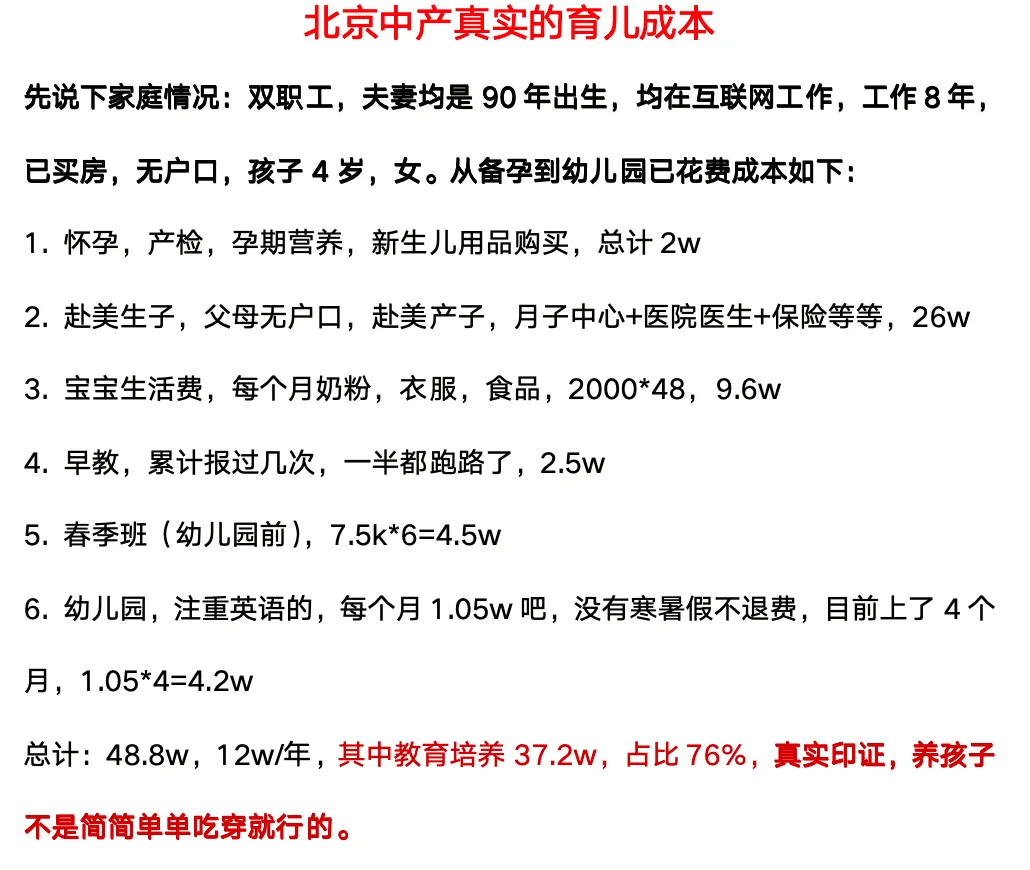 北京中产真实的育儿成本

先说下家庭情况：双职工，夫妻均是 90 年出生，均在互联网工作，工作 8 年，已买房，无户口，孩子 4 岁，女。从备孕到幼儿园已花费成本如下：

1. 怀孕，产检，孕期营养，新生儿用品购买，总计 2w

2. 赴美生子，父母无户口，赴美产子，月子中心+医院医生+保险等等，26w

3. 宝宝生活费，每个月奶粉，衣服，食品，2000*48，9.6w

4. 早教，累计报过几次，一半都跑路了，2.5w

5. 春季班（幼儿园前），7.5k*6=4.5w

6. 幼儿园，注重英语的，每个月 1.05w 吧，没有寒暑假不退费，目前上了 4 个月，1.05*4=4.2w

总计：48.8w，12w/年，其中教育培养 37.2w，占比 76%，真实印证，养孩子不是简简单单吃穿就行的。